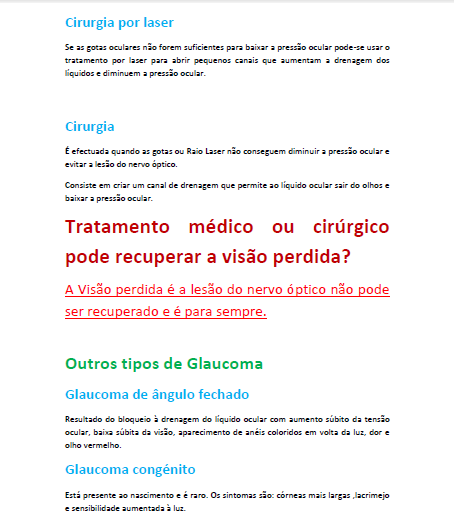 Cirurgia por laser

Se as gotas oculares não forem suficientes para baixar a pressão ocular pode-se usar o tratamento por laser para abrir pequenos canais que aumentam a drenagem dos líquidos e diminuem a pressão ocular.

Cirurgia

É efectuada quando as gotas ou Raio Laser não conseguem diminuir a pressão ocular e evitar a lesão do nervo óptico.

Consiste em criar um canal de drenagem que permite ao líquido ocular sair do olhos e baixar a pressão ocular.

Tratamento médico ou cirúrgico pode recuperar a visão perdida?

A Visão perdida é a lesão do nervo óptico não pode ser recuperado e é para sempre.

Outros tipos de Glaucoma

Glaucoma de ângulo fechado

Resultado do bloqueio à drenagem do líquido ocular com aumento súbito da tensão ocular, baixa súbita da visão, aparecimento de anéis coloridos em volta da luz, dor e olho vermelho.

Glaucoma congénito

Está presente ao nascimento e é raro. Os sintomas são: córneas mais largas ,lacrimejo e sensibilidade aumentada à luz.